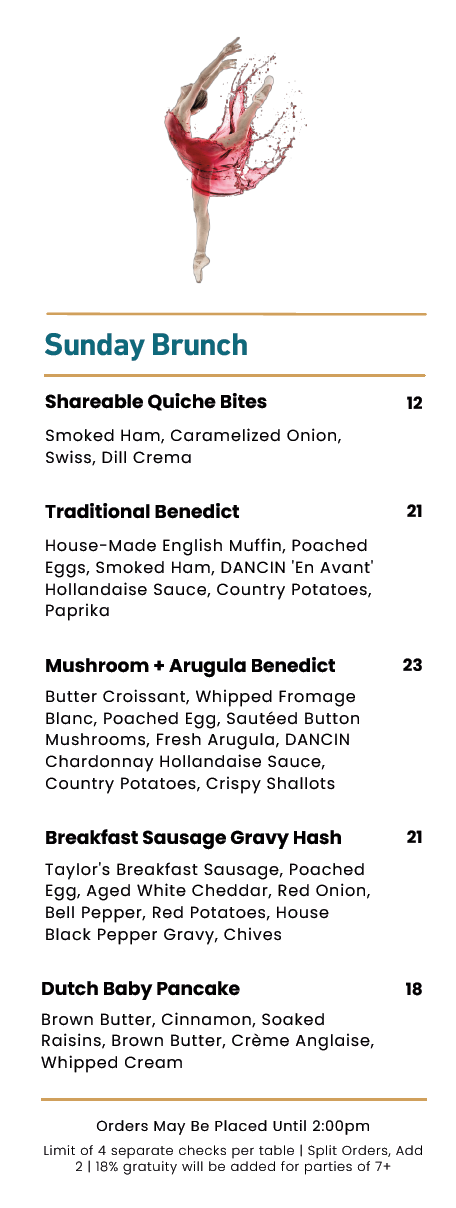 Sunday Brunch

Shareable Quiche Bites 12

Smoked Ham, Caramelized Onion, Swiss, Dill Crema

Traditional Benedict 21

House-Made English Muffin, Poached Eggs, Smoked Ham, DANCIN 'En Avant' Hollandaise Sauce, Country Potatoes, Paprika

Mushroom + Arugula Benedict 23

Butter Croissant, Whipped Fromage Blanc, Poached Egg, Sautéed Button Mushrooms, Fresh Arugula, DANCIN Chardonnay Hollandaise Sauce, Country Potatoes, Crispy Shallots

Breakfast Sausage Gravy Hash 21

Taylor's Breakfast Sausage, Poached Egg, Aged White Cheddar, Red Onion, Bell Pepper, Red Potatoes, House Black Pepper Gravy, Chives

Dutch Baby Pancake 18

Brown Butter, Cinnamon, Soaked Raisins, Brown Butter, Crème Anglaise, Whipped Cream

Orders May Be Placed Until 2:00pm

Limit of 4 separate checks per table | Split Orders, Add 2 | 18% gratuity will be added for parties of 7+